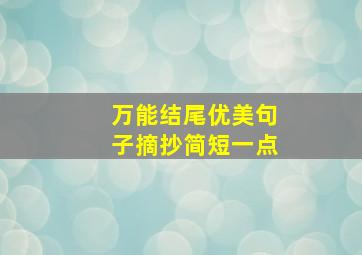 万能结尾优美句子摘抄简短一点